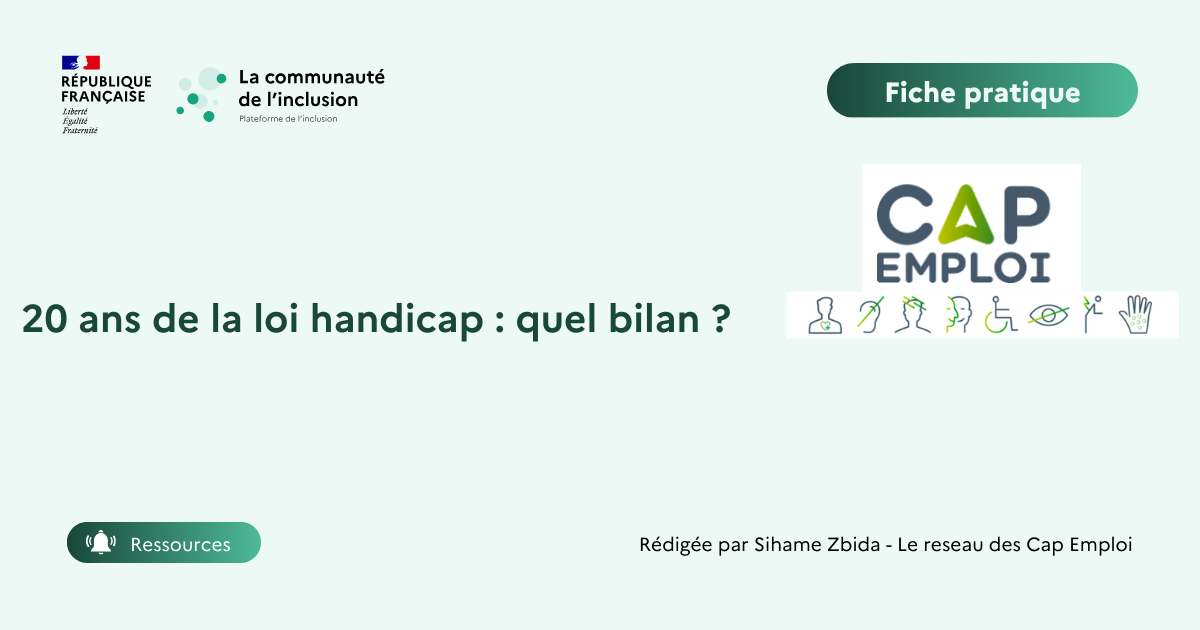 RÉPUBLIQUE FRANÇAISE
Liberté
Égalité
Fraternité

La communauté de l'inclusion
Plateforme de l'inclusion

Fiche pratique

CAP EMPLOI

20 ans de la loi handicap : quel bilan ?

Ressources

Rédigée par Sihame Zbida - Le reseau des Cap Emploi